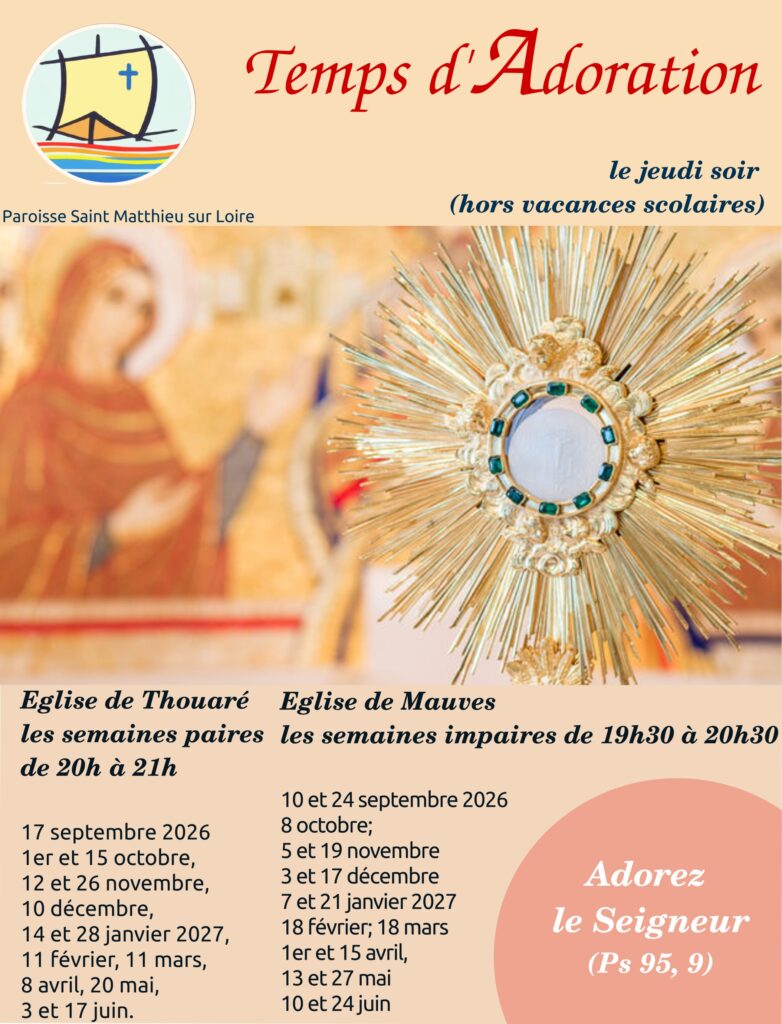 Paroisse Saint Matthieu sur Loire

Temps d'Adoration

le jeudi soir
(hors vacances scolaires)

Eglise de Thouaré
les semaines paires
de 20h à 21h

17 septembre 2026
1er et 15 octobre,
12 et 26 novembre,
10 décembre,
14 et 28 janvier 2027,
11 février, 11 mars,
8 avril, 20 mai,
3 et 17 juin.

Eglise de Mauves
les semaines impaires de 19h30 à 20h30

10 et 24 septembre 2026
8 octobre;
5 et 19 novembre
3 et 17 décembre
7 et 21 janvier 2027
18 février; 18 mars
1er et 15 avril,
13 et 27 mai
10 et 24 juin

Adorez
le Seigneur
(Ps 95, 9)